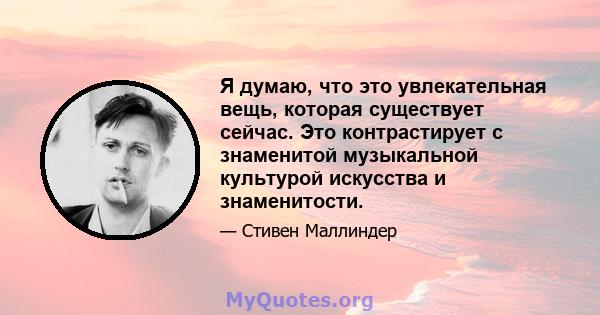 Я думаю, что это увлекательная вещь, которая существует сейчас. Это контрастирует с знаменитой музыкальной культурой искусства и знаменитости.

— Стивен Маллиндер

MyQuotes.org